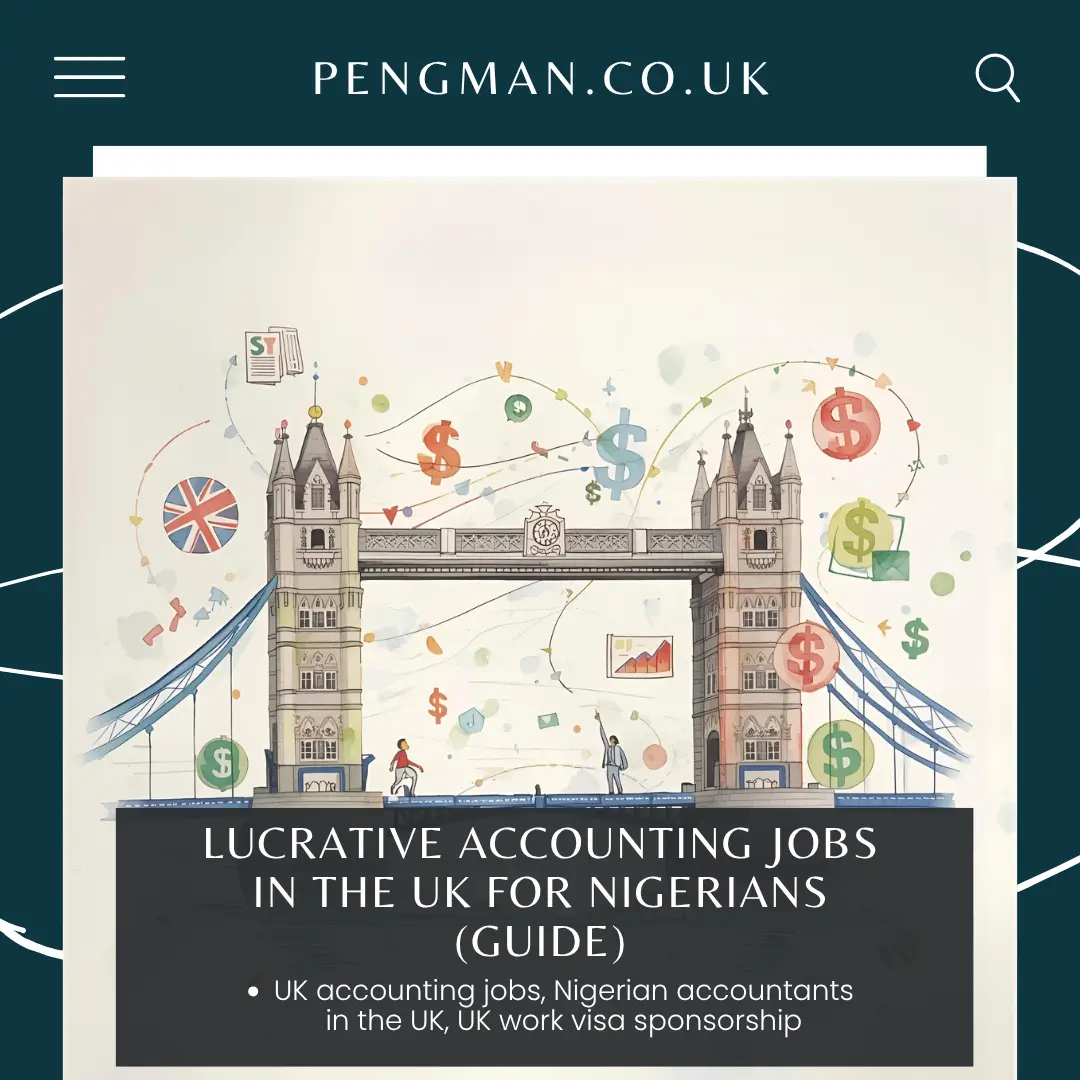 PENGMAN.CO.UK

LUCRATIVE ACCOUNTING JOBS IN THE UK FOR NIGERIANS (GUIDE)

• UK accounting jobs, Nigerian accountants in the UK, UK work visa sponsorship